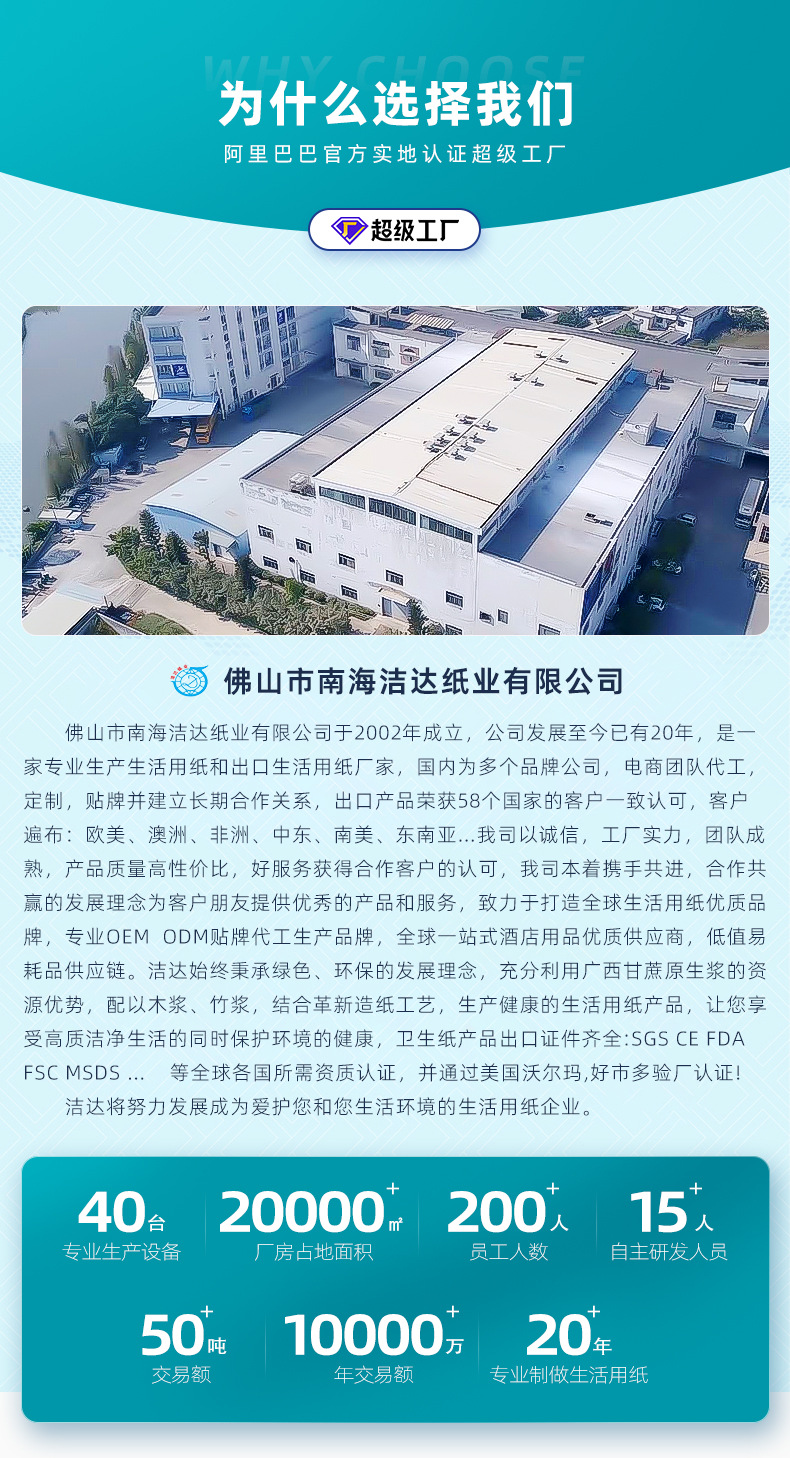 WHY CHOOSE

为什么选择我们

阿里巴巴官方实地认证超级工厂

超级工厂

佛山市南海洁达纸业有限公司

佛山市南海洁达纸业有限公司于2002年成立，公司发展至今已有20年，是一家专业生产生活用纸和出口生活用纸厂家，国内为多个品牌公司，电商团队代工，定制，贴牌并建立长期合作关系，出口产品荣获58个国家的客户一致认可，客户遍布：欧美、澳洲、非洲、中东、南美、东南亚...我司以诚信，工厂实力，团队成熟，产品质量高性价比，好服务获得合作客户的认可，我司本着携手共进，合作共赢的发展理念为客户朋友提供优秀的产品和服务，致力于打造全球生活用纸优质品牌，专业OEM ODM贴牌代工生产品牌，全球一站式酒店用品优质供应商，低值易耗品供应链。洁达始终秉承绿色、环保的发展理念，充分利用广西甘蔗原生浆的资源优势，配以木浆、竹浆，结合革新造纸工艺，生产健康的生活用纸产品，让您享受高质洁净生活的同时保护环境的健康，卫生纸产品出口证件齐全:SGS CE FDA FSC MSDS ... 等全球各国所需资质认证，并通过美国沃尔玛,好市多验厂认证!

洁达将努力发展成为爱护您和您生活环境的生活用纸企业。

40台
专业生产设备

20000+㎡
厂房占地面积

200+人
员工人数

15+人
自主研发人员

50+吨
交易额

10000+万
年交易额

20+年
专业制做生活用纸